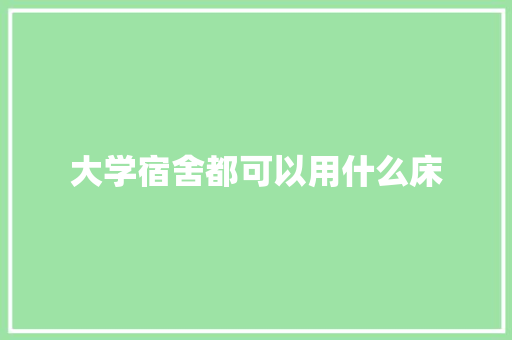 大学宿舍都可以用什么床